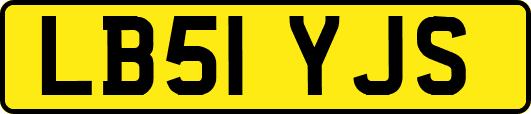 LB51 YJS